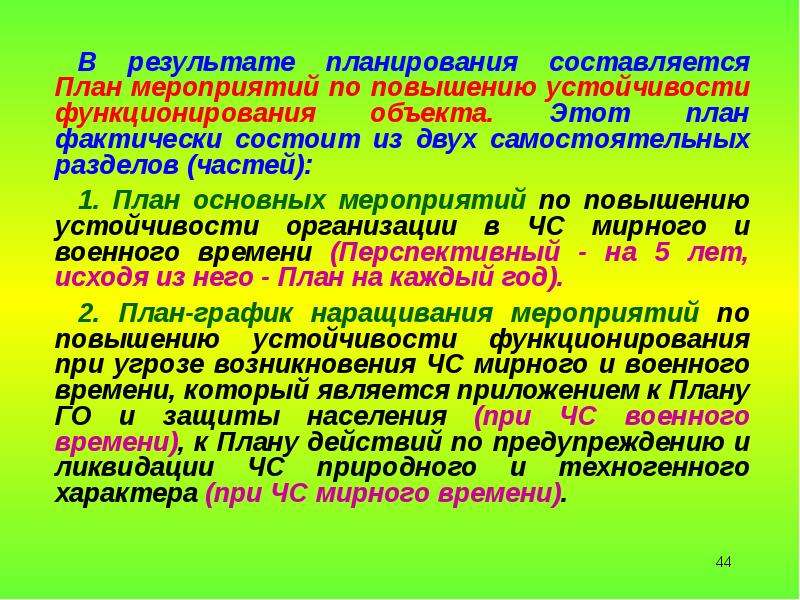 В результате планирования составляется План мероприятий по повышению устойчивости функционирования объекта. Этот план фактически состоит из двух самостоятельных разделов (частей):

1. План основных мероприятий по повышению устойчивости организации в ЧС мирного и военного времени (Перспективный - на 5 лет, исходя из него - План на каждый год).

2. План-график наращивания мероприятий по повышению устойчивости функционирования при угрозе возникновения ЧС мирного и военного времени, который является приложением к Плану ГО и защиты населения (при ЧС военного времени), к Плану действий по предупреждению и ликвидации ЧС природного и техногенного характера (при ЧС мирного времени).

44